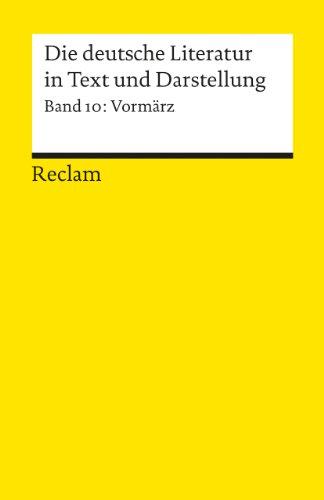 Die deutsche Literatur in Text und Darstellung

Band 10: Vormärz

Reclam